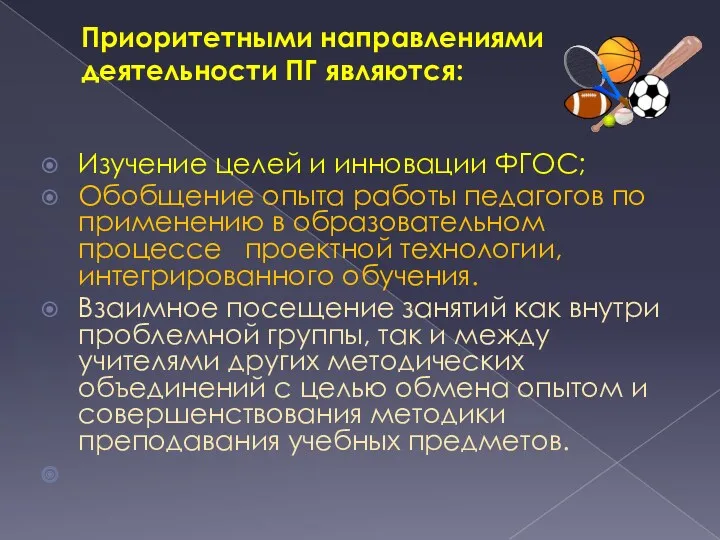 Приоритетными направлениями деятельности ПГ являются:

Изучение целей и инновации ФГОС;

Обобщение опыта работы педагогов по применению в образовательном процессе   проектной технологии, интегрированного обучения.

Взаимное посещение занятий как внутри проблемной группы, так и между учителями других методических объединений с целью обмена опытом и совершенствования методики преподавания учебных предметов.